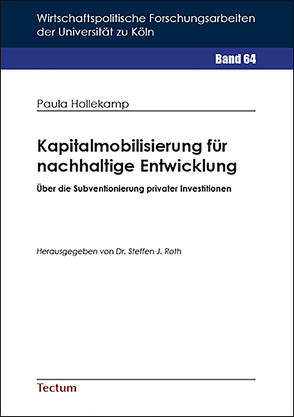 Wirtschaftspolitische Forschungsarbeiten der Universität zu Köln

Band 64

Paula Hollekamp

Kapitalmobilisierung für nachhaltige Entwicklung

Über die Subventionierung privater Investitionen

Herausgegeben von Dr. Steffen J. Roth

Tectum